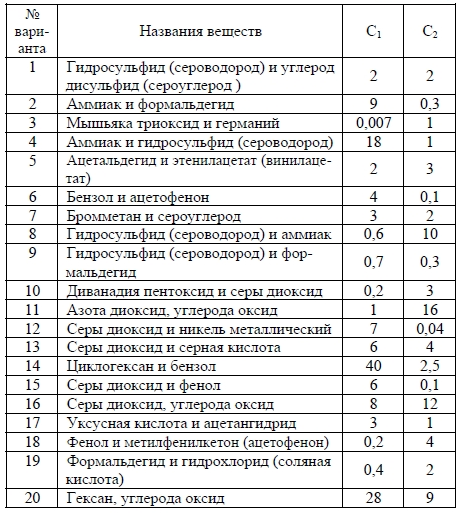 | № варианта | Названия веществ | $C_1$ | $C_2$ |
|---|---|---|---|
| 1 | Гидросульфид (сероводород) и углерод дисульфид (сероуглерод ) | 2 | 2 |
| 2 | Аммиак и формальдегид | 9 | 0,3 |
| 3 | Мышьяка триоксид и германий | 0,007 | 1 |
| 4 | Аммиак и гидросульфид (сероводород) | 18 | 1 |
| 5 | Ацетальдегид и этенилацетат (винилацетат) | 2 | 3 |
| 6 | Бензол и ацетофенон | 4 | 0,1 |
| 7 | Бромметан и сероуглерод | 3 | 2 |
| 8 | Гидросульфид (сероводород) и аммиак | 0,6 | 10 |
| 9 | Гидросульфид (сероводород) и формальдегид | 0,7 | 0,3 |
| 10 | Диванадия пентоксид и серы диоксид | 0,2 | 3 |
| 11 | Азота диоксид, углерода оксид | 1 | 16 |
| 12 | Серы диоксид и никель металлический | 7 | 0,04 |
| 13 | Серы диоксид и серная кислота | 6 | 4 |
| 14 | Циклогексан и бензол | 40 | 2,5 |
| 15 | Серы диоксид и фенол | 6 | 0,1 |
| 16 | Серы диоксид, углерода оксид | 8 | 12 |
| 17 | Уксусная кислота и ацетангидрид | 3 | 1 |
| 18 | Фенол и метилфенилкетон (ацетофенон) | 0,2 | 4 |
| 19 | Формальдегид и гидрохлорид (соляная кислота) | 0,4 | 2 |
| 20 | Гексан, углерода оксид | 28 | 9 |